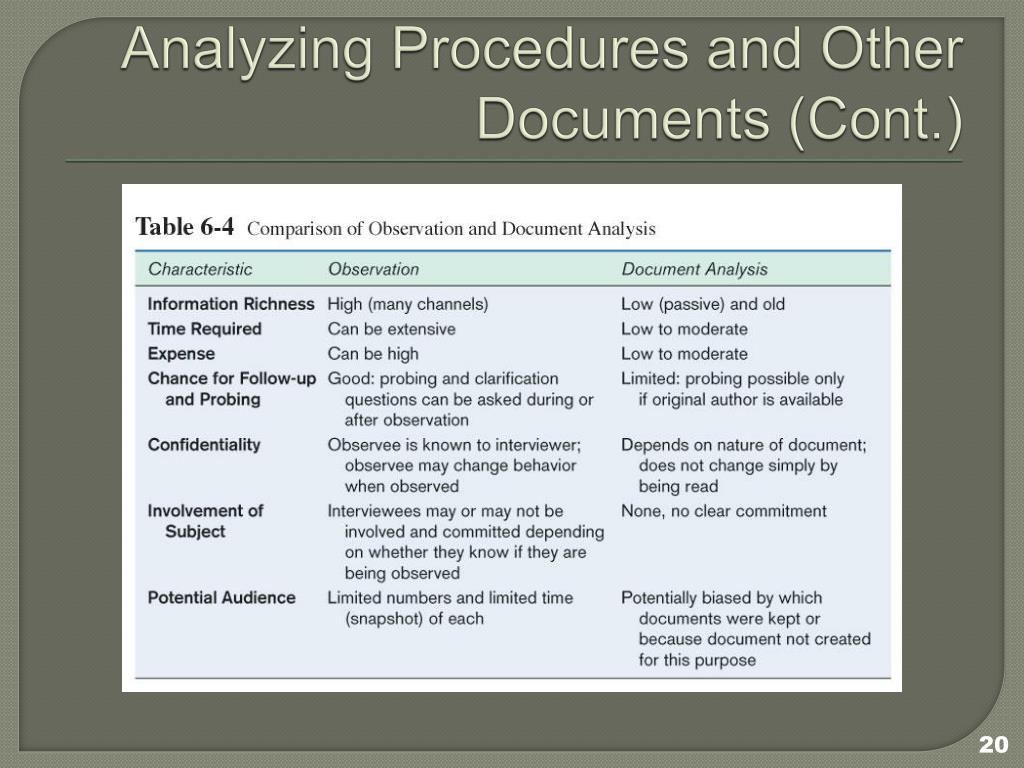 Analyzing Procedures and Other Documents (Cont.)

Table 6-4 Comparison of Observation and Document Analysis

| Characteristic | Observation | Document Analysis |
|---|---|---|
| Information Richness | High (many channels) | Low (passive) and old |
| Time Required | Can be extensive | Low to moderate |
| Expense | Can be high | Low to moderate |
| Chance for Follow-up and Probing | Good: probing and clarification questions can be asked during or after observation | Limited: probing possible only if original author is available |
| Confidentiality | Observee is known to interviewer; observee may change behavior when observed | Depends on nature of document; does not change simply by being read |
| Involvement of Subject | Interviewees may or may not be involved and committed depending on whether they know if they are being observed | None, no clear commitment |
| Potential Audience | Limited numbers and limited time (snapshot) of each | Potentially biased by which documents were kept or because document not created for this purpose |

20